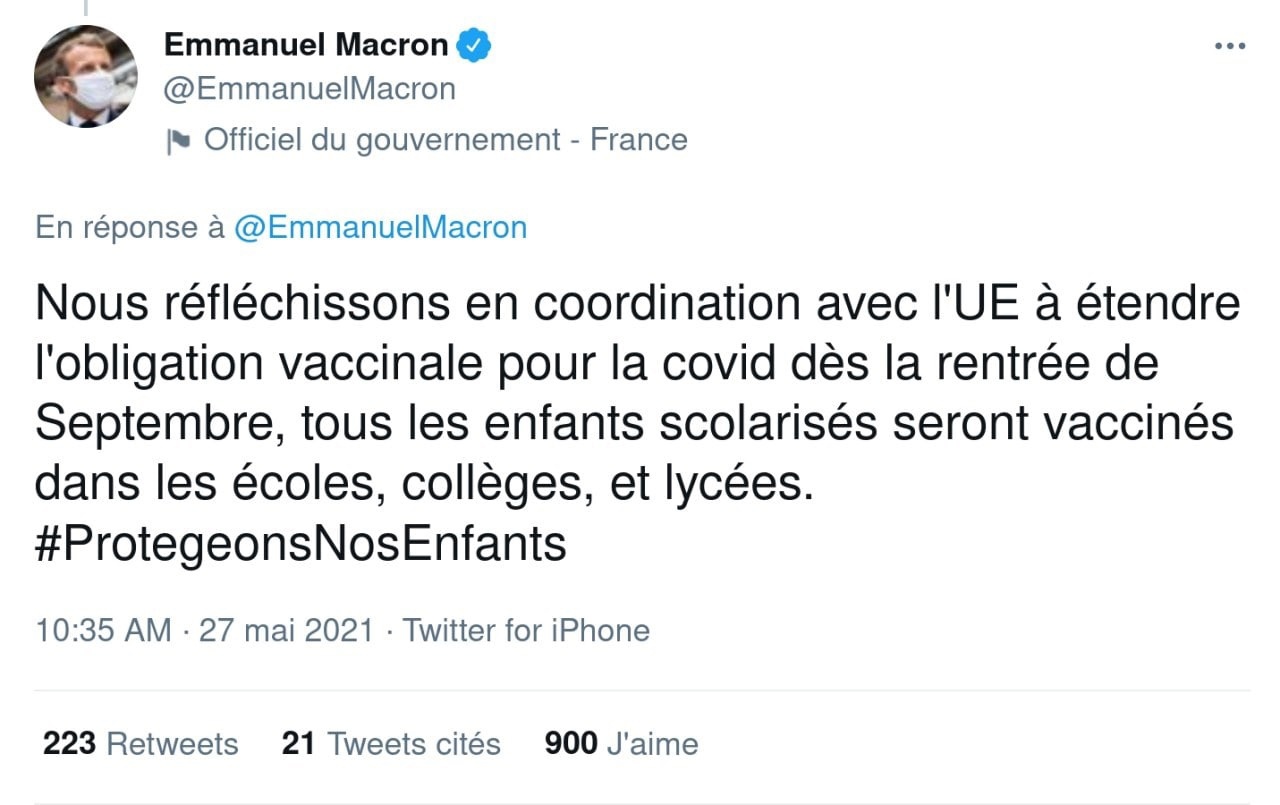 Emmanuel Macron
@EmmanuelMacron
Officiel du gouvernement - France

En réponse à @EmmanuelMacron

Nous réfléchissons en coordination avec l'UE à étendre l'obligation vaccinale pour la covid dès la rentrée de Septembre, tous les enfants scolarisés seront vaccinés dans les écoles, collèges, et lycées. #ProtegeonsNosEnfants

10:35 AM · 27 mai 2021 · Twitter for iPhone

223 Retweets 21 Tweets cités 900 J'aime